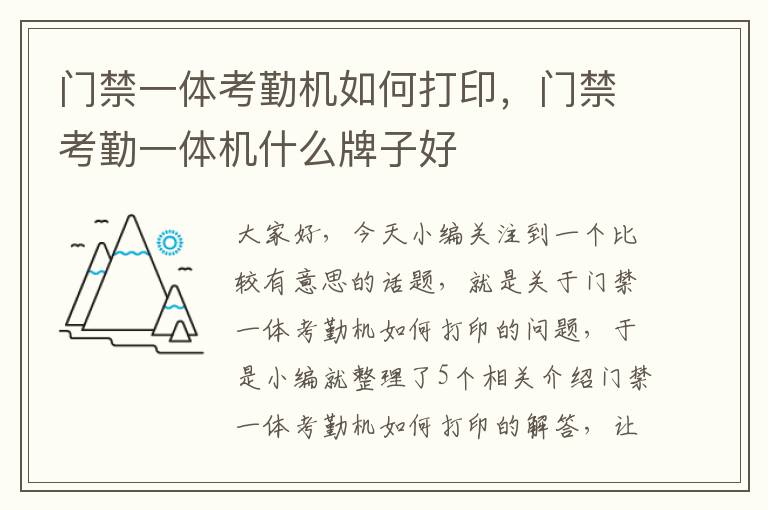 门禁一体考勤机如何打印，门禁考勤一体机什么牌子好

大家好，今天小编关注到一个比较有意思的话题，就是关于门禁一体考勤机如何打印的问题，于是小编就整理了5个相关介绍门禁一体考勤机如何打印的解答，让